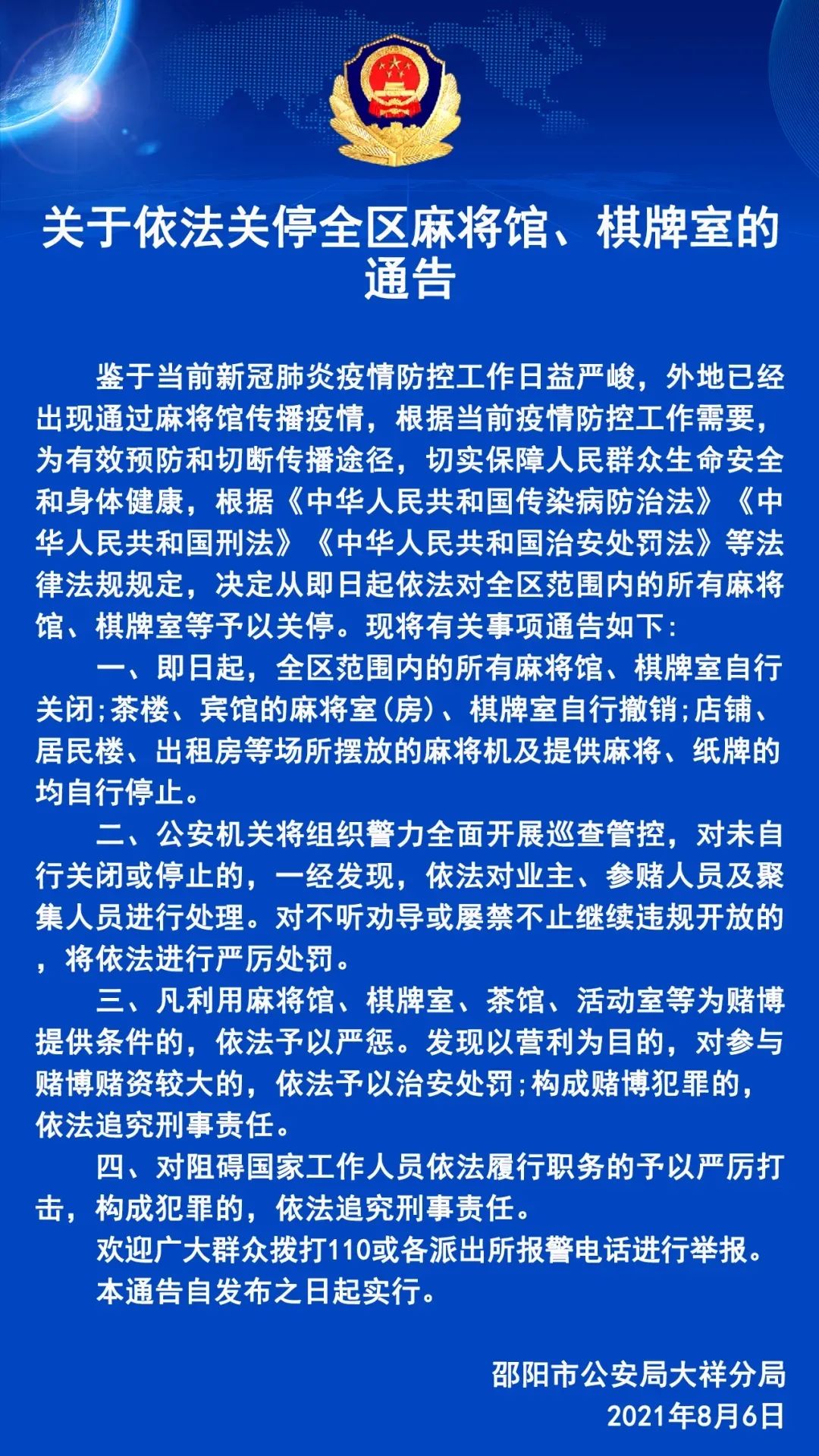 关于依法关停全区麻将馆、棋牌室的通告

鉴于当前新冠肺炎疫情防控工作日益严峻，外地已经出现通过麻将馆传播疫情，根据当前疫情防控工作需要，为有效预防和切断传播途径，切实保障人民群众生命安全和身体健康，根据《中华人民共和国传染病防治法》《中华人民共和国刑法》《中华人民共和国治安处罚法》等法律法规规定，决定从即日起依法对全区范围内的所有麻将馆、棋牌室等予以关停。现将有关事项通告如下：

一、即日起，全区范围内的所有麻将馆、棋牌室自行关闭;茶楼、宾馆的麻将室(房)、棋牌室自行撤销;店铺、居民楼、出租房等场所摆放的麻将机及提供麻将、纸牌的均自行停止。

二、公安机关将组织警力全面开展巡查管控，对未自行关闭或停止的，一经发现，依法对业主、参赌人员及聚集人员进行处理。对不听劝导或屡禁不止继续违规开放的，将依法进行严厉处罚。

三、凡利用麻将馆、棋牌室、茶馆、活动室等为赌博提供条件的，依法予以严惩。发现以营利为目的，对参与赌博赌资较大的，依法予以治安处罚;构成赌博犯罪的，依法追究刑事责任。

四、对阻碍国家工作人员依法履行职务的予以严厉打击，构成犯罪的，依法追究刑事责任。

欢迎广大群众拨打110或各派出所报警电话进行举报。

本通告自发布之日起实行。

邵阳市公安局大祥分局
2021年8月6日